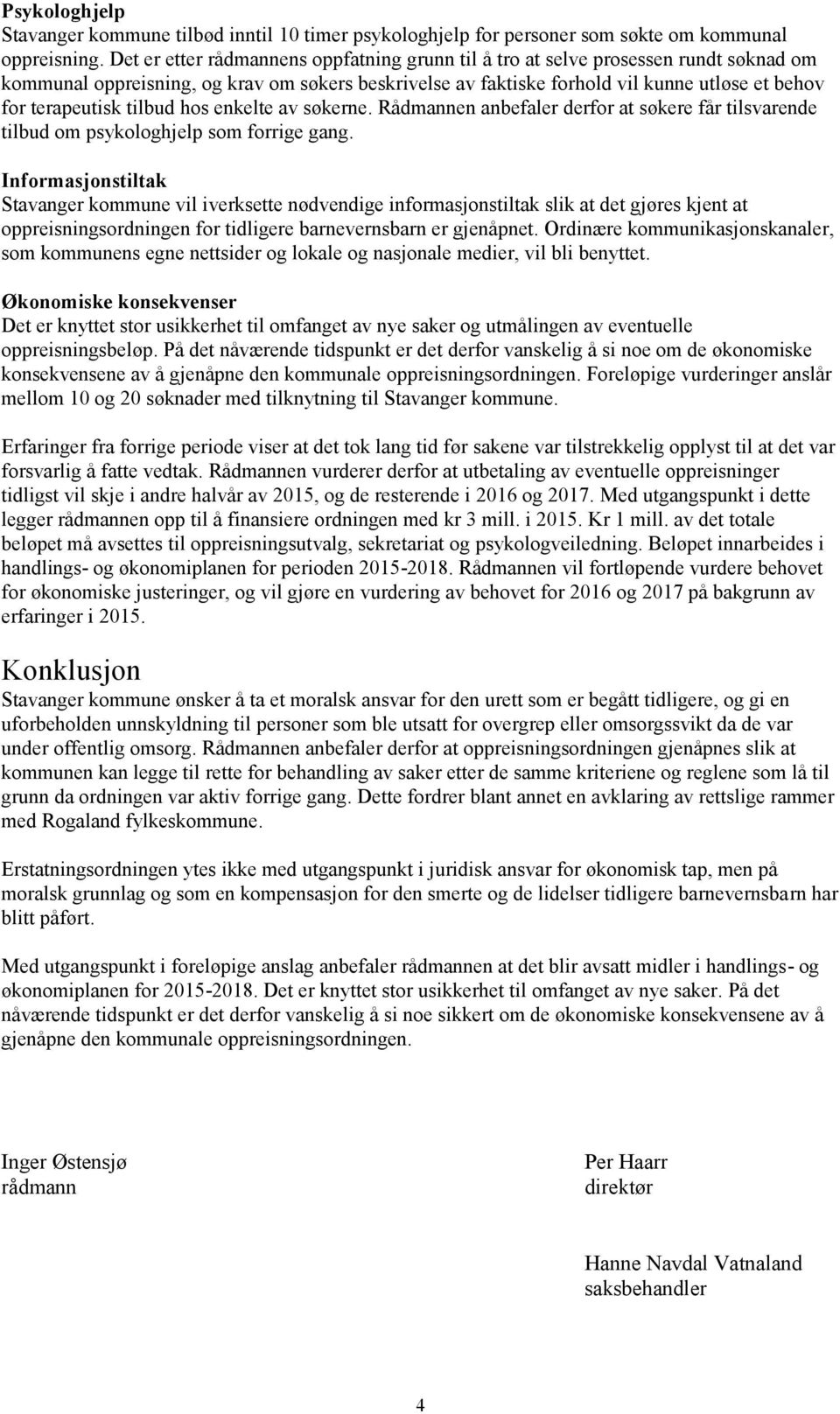 Psykologhjelp
Stavanger kommune tilbød inntil 10 timer psykologhjelp for personer som søkte om kommunal oppreisning. Det er etter rådmannens oppfatning grunn til å tro at selve prosessen rundt søknad om kommunal oppreisning, og krav om søkers beskrivelse av faktiske forhold vil kunne utløse et behov for terapeutisk tilbud hos enkelte av søkerne. Rådmannen anbefaler derfor at søkere får tilsvarende tilbud om psykologhjelp som forrige gang.

Informasjonstiltak
Stavanger kommune vil iverksette nødvendige informasjonstiltak slik at det gjøres kjent at oppreisningsordningen for tidligere barnevernsbarn er gjenåpnet. Ordinære kommunikasjonskanaler, som kommunens egne nettsider og lokale og nasjonale medier, vil bli benyttet.

Økonomiske konsekvenser
Det er knyttet stor usikkerhet til omfanget av nye saker og utmålingen av eventuelle oppreisningsbeløp. På det nåværende tidspunkt er det derfor vanskelig å si noe om de økonomiske konsekvensene av å gjenåpne den kommunale oppreisningsordningen. Foreløpige vurderinger anslår mellom 10 og 20 søknader med tilknytning til Stavanger kommune.

Erfaringer fra forrige periode viser at det tok lang tid før sakene var tilstrekkelig opplyst til at det var forsvarlig å fatte vedtak. Rådmannen vurderer derfor at utbetaling av eventuelle oppreisninger tidligst vil skje i andre halvår av 2015, og de resterende i 2016 og 2017. Med utgangspunkt i dette legger rådmannen opp til å finansiere ordningen med kr 3 mill. i 2015. Kr 1 mill. av det totale beløpet må avsettes til oppreisningsutvalg, sekretariat og psykologveiledning. Beløpet innarbeides i handlings- og økonomiplanen for perioden 2015-2018. Rådmannen vil fortløpende vurdere behovet for økonomiske justeringer, og vil gjøre en vurdering av behovet for 2016 og 2017 på bakgrunn av erfaringer i 2015.

Konklusjon
Stavanger kommune ønsker å ta et moralsk ansvar for den urett som er begått tidligere, og gi en uforbeholden unnskyldning til personer som ble utsatt for overgrep eller omsorgssvikt da de var under offentlig omsorg. Rådmannen anbefaler derfor at oppreisningsordningen gjenåpnes slik at kommunen kan legge til rette for behandling av saker etter de samme kriteriene og reglene som lå til grunn da ordningen var aktiv forrige gang. Dette fordrer blant annet en avklaring av rettslige rammer med Rogaland fylkeskommune.

Erstatningsordningen ytes ikke med utgangspunkt i juridisk ansvar for økonomisk tap, men på moralsk grunnlag og som en kompensasjon for den smerte og de lidelser tidligere barnevernsbarn har blitt påført.

Med utgangspunkt i foreløpige anslag anbefaler rådmannen at det blir avsatt midler i handlings- og økonomiplanen for 2015-2018. Det er knyttet stor usikkerhet til omfanget av nye saker. På det nåværende tidspunkt er det derfor vanskelig å si noe sikkert om de økonomiske konsekvensene av å gjenåpne den kommunale oppreisningsordningen.

Inger Østensjø
rådmann

Per Haarr
direktør

Hanne Navdal Vatnaland
saksbehandler

4